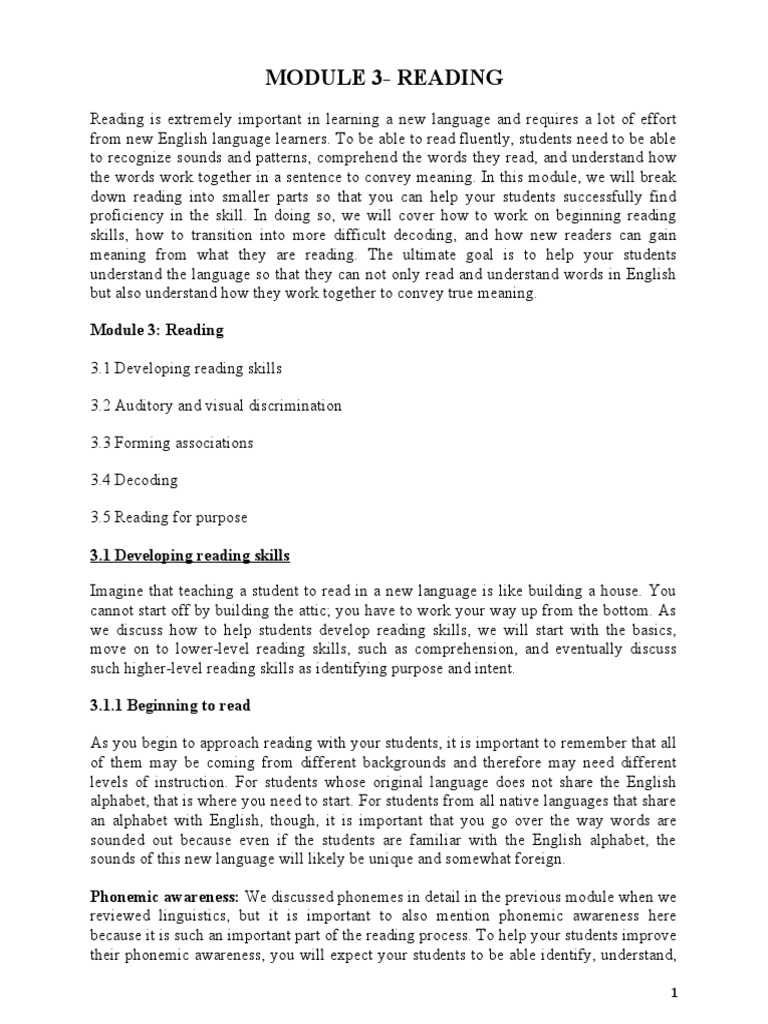 MODULE 3- READING

Reading is extremely important in learning a new language and requires a lot of effort from new English language learners. To be able to read fluently, students need to be able to recognize sounds and patterns, comprehend the words they read, and understand how the words work together in a sentence to convey meaning. In this module, we will break down reading into smaller parts so that you can help your students successfully find proficiency in the skill. In doing so, we will cover how to work on beginning reading skills, how to transition into more difficult decoding, and how new readers can gain meaning from what they are reading. The ultimate goal is to help your students understand the language so that they can not only read and understand words in English but also understand how they work together to convey true meaning.

Module 3: Reading

3.1 Developing reading skills

3.2 Auditory and visual discrimination

3.3 Forming associations

3.4 Decoding

3.5 Reading for purpose

3.1 Developing reading skills

Imagine that teaching a student to read in a new language is like building a house. You cannot start off by building the attic; you have to work your way up from the bottom. As we discuss how to help students develop reading skills, we will start with the basics, move on to lower-level reading skills, such as comprehension, and eventually discuss such higher-level reading skills as identifying purpose and intent.

3.1.1 Beginning to read

As you begin to approach reading with your students, it is important to remember that all of them may be coming from different backgrounds and therefore may need different levels of instruction. For students whose original language does not share the English alphabet, that is where you need to start. For students from all native languages that share an alphabet with English, though, it is important that you go over the way words are sounded out because even if the students are familiar with the English alphabet, the sounds of this new language will likely be unique and somewhat foreign.

Phonemic awareness: We discussed phonemes in detail in the previous module when we reviewed linguistics, but it is important to also mention phonemic awareness here because it is such an important part of the reading process. To help your students improve their phonemic awareness, you will expect your students to be able identify, understand,

1